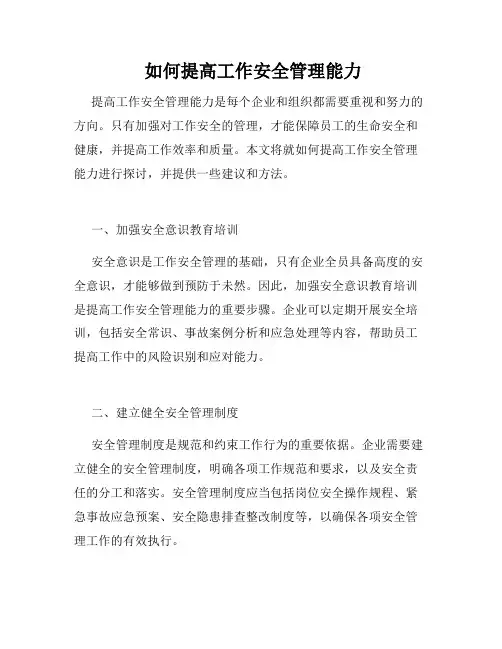 如何提高工作安全管理能力

提高工作安全管理能力是每个企业和组织都需要重视和努力的方向。只有加强对工作安全的管理，才能保障员工的生命安全和健康，并提高工作效率和质量。本文将就如何提高工作安全管理能力进行探讨，并提供一些建议和方法。

一、加强安全意识教育培训

安全意识是工作安全管理的基础，只有企业全员具备高度的安全意识，才能够做到预防于未然。因此，加强安全意识教育培训是提高工作安全管理能力的重要步骤。企业可以定期开展安全培训，包括安全常识、事故案例分析和应急处理等内容，帮助员工提高工作中的风险识别和应对能力。

二、建立健全安全管理制度

安全管理制度是规范和约束工作行为的重要依据。企业需要建立健全的安全管理制度，明确各项工作规范和要求，以及安全责任的分工和落实。安全管理制度应当包括岗位安全操作规程、紧急事故应急预案、安全隐患排查整改制度等，以确保各项安全管理工作的有效执行。